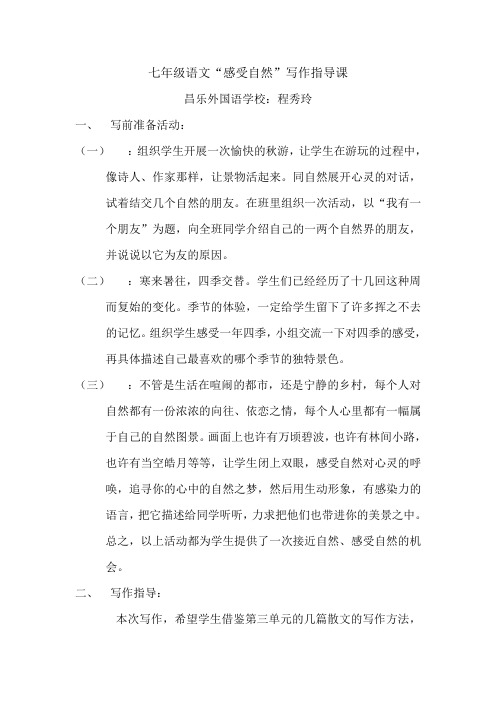 七年级语文“感受自然”写作指导课

昌乐外国语学校：程秀玲

一、 写前准备活动：

（一） ：组织学生开展一次愉快的秋游，让学生在游玩的过程中，像诗人、作家那样，让景物活起来。同自然展开心灵的对话，试着结交几个自然的朋友。在班里组织一次活动，以“我有一个朋友”为题，向全班同学介绍自己的一两个自然界的朋友，并说说以它为友的原因。

（二） ：寒来暑往，四季交替。学生们已经经历了十几回这种周而复始的变化。季节的体验，一定给学生留下了许多挥之不去的记忆。组织学生感受一年四季，小组交流一下对四季的感受，再具体描述自己最喜欢的哪个季节的独特景色。

（三） ：不管是生活在喧闹的都市，还是宁静的乡村，每个人对自然都有一份浓浓的向往、依恋之情，每个人心里都有一幅属于自己的自然图景。画面上也许有万顷碧波，也许有林间小路，也许有当空皓月等等，让学生闭上双眼，感受自然对心灵的呼唤，追寻你的心中的自然之梦，然后用生动形象，有感染力的语言，把它描述给同学听听，力求把他们也带进你的美景之中。总之，以上活动都为学生提供了一次接近自然、感受自然的机会。

二、 写作指导：

本次写作，希望学生借鉴第三单元的几篇散文的写作方法，